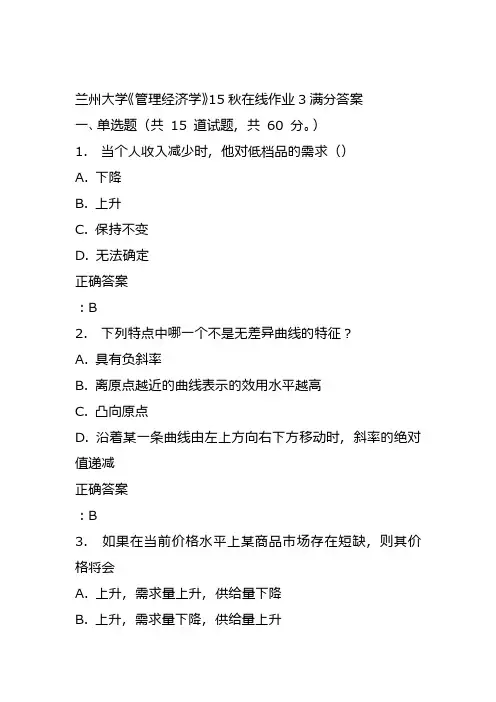 兰州大学《管理经济学》15 秋在线作业 3 满分答案

一、单选题（共 15 道试题，共 60 分。）

1. 当个人收入减少时，他对低档品的需求（）

A. 下降

B. 上升

C. 保持不变

D. 无法确定

正确答案

：B

2. 下列特点中哪一个不是无差异曲线的特征？

A. 具有负斜率

B. 离原点越近的曲线表示的效用水平越高

C. 凸向原点

D. 沿着某一条曲线由左上方向右下方移动时，斜率的绝对值递减

正确答案

：B

3. 如果在当前价格水平上某商品市场存在短缺，则其价格将会

A. 上升，需求量上升，供给量下降

B. 上升，需求量下降，供给量上升